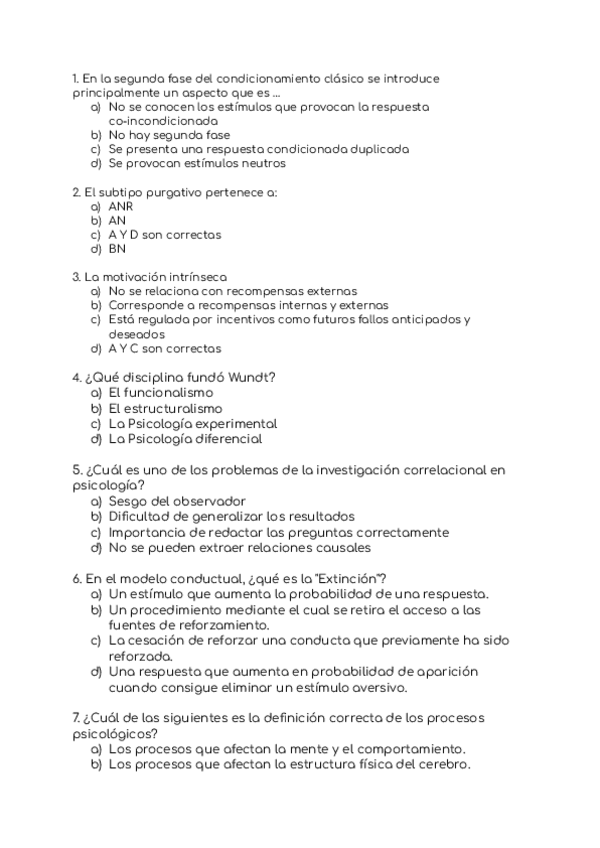 1. En la segunda fase del condicionamiento clásico se introduce principalmente un aspecto que es ...
a) No se conocen los estímulos que provocan la respuesta co-incondicionada
b) No hay segunda fase
c) Se presenta una respuesta condicionada duplicada
d) Se provocan estímulos neutros

2. El subtipo purgativo pertenece a:
a) ANR
b) AN
c) A Y D son correctas
d) BN

3. La motivación intrínseca
a) No se relaciona con recompensas externas
b) Corresponde a recompensas internas y externas
c) Está regulada por incentivos como futuros fallos anticipados y deseados
d) A Y C son correctas

4. ¿Qué disciplina fundó Wundt?
a) El funcionalismo
b) El estructuralismo
c) La Psicología experimental
d) La Psicología diferencial

5. ¿Cuál es uno de los problemas de la investigación correlacional en psicología?
a) Sesgo del observador
b) Dificultad de generalizar los resultados
c) Importancia de redactar las preguntas correctamente
d) No se pueden extraer relaciones causales

6. En el modelo conductual, ¿qué es la "Extinción"?
a) Un estímulo que aumenta la probabilidad de una respuesta.
b) Un procedimiento mediante el cual se retira el acceso a las fuentes de reforzamiento.
c) La cesación de reforzar una conducta que previamente ha sido reforzada.
d) Una respuesta que aumenta en probabilidad de aparición cuando consigue eliminar un estímulo aversivo.

7. ¿Cuál de las siguientes es la definición correcta de los procesos psicológicos?
a) Los procesos que afectan la mente y el comportamiento.
b) Los procesos que afectan la estructura física del cerebro.